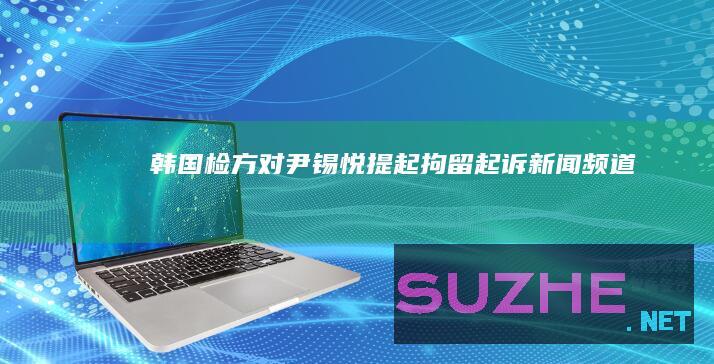 韩国检方对尹锡悦提起拘留起诉新闻频道

SUZHE .NET